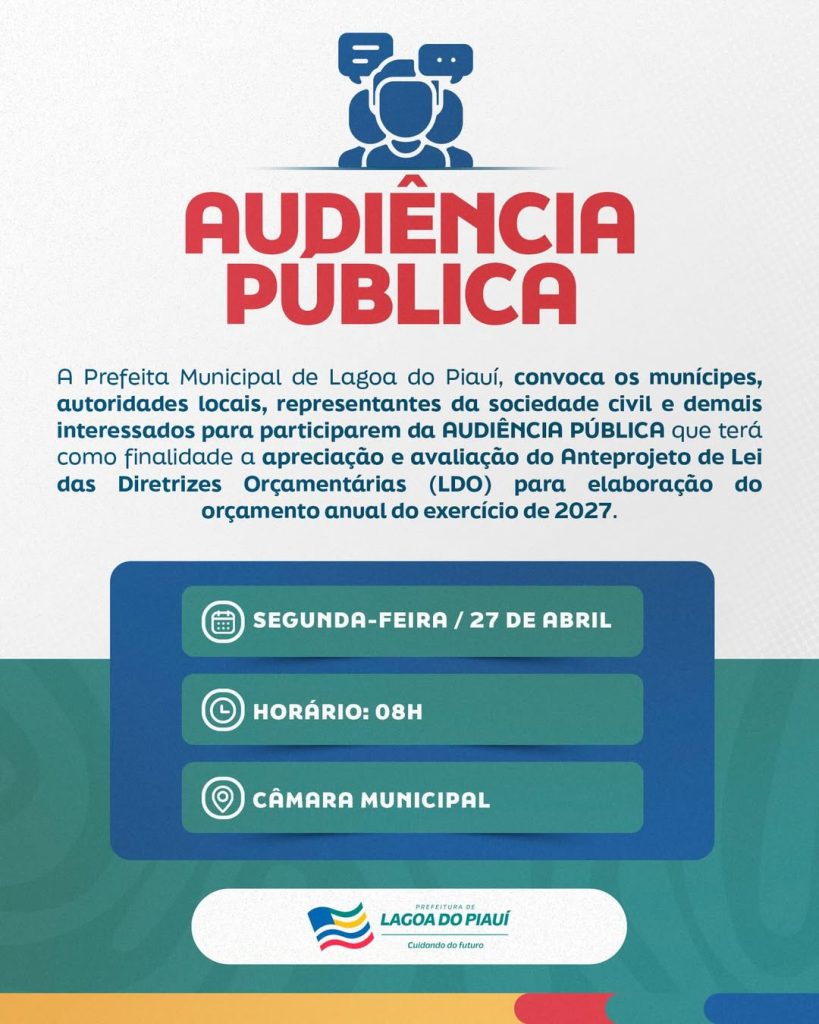 AUDIÊNCIA PÚBLICA

A Prefeita Municipal de Lagoa do Piauí, convoca os munícipes, autoridades locais, representantes da sociedade civil e demais interessados para participarem da AUDIÊNCIA PÚBLICA que terá como finalidade a apreciação e avaliação do Anteprojeto de Lei das Diretrizes Orçamentárias (LDO) para elaboração do orçamento anual do exercício de 2027.

SEGUNDA-FEIRA / 27 DE ABRIL

HORÁRIO: 08H

CÂMARA MUNICIPAL

PREFEITURA DE
LAGOA DO PIAUÍ
Cuidando do futuro